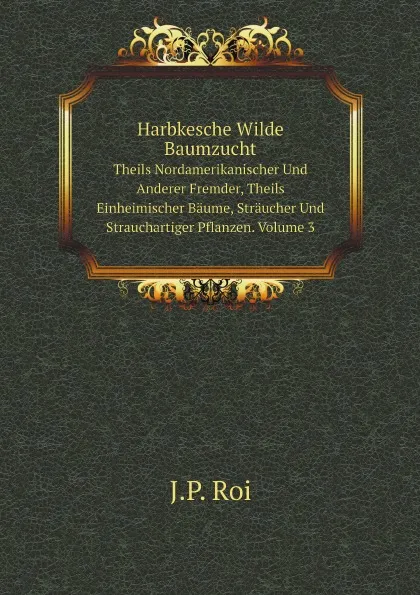 Harbkesche Wilde Baumzucht

Theils Nordamerikanischer Und Anderer Fremder, Theils Einheimischer Bäume, Sträucher Und Strauchartiger Pflanzen. Volume 3

J.P. Roi